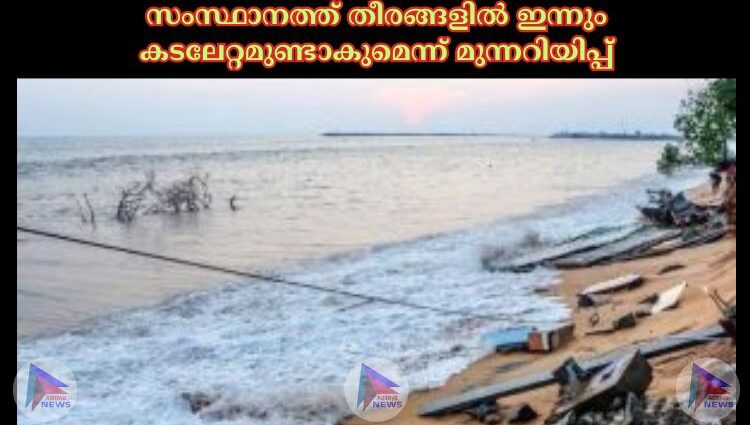 സംസ്ഥാനത്ത് തീരങ്ങളിൽ ഇന്നും കടലേറ്റമുണ്ടാകുമെന്ന് മുന്നറിയിപ്പ്

NEWS

NEWS

NEWS